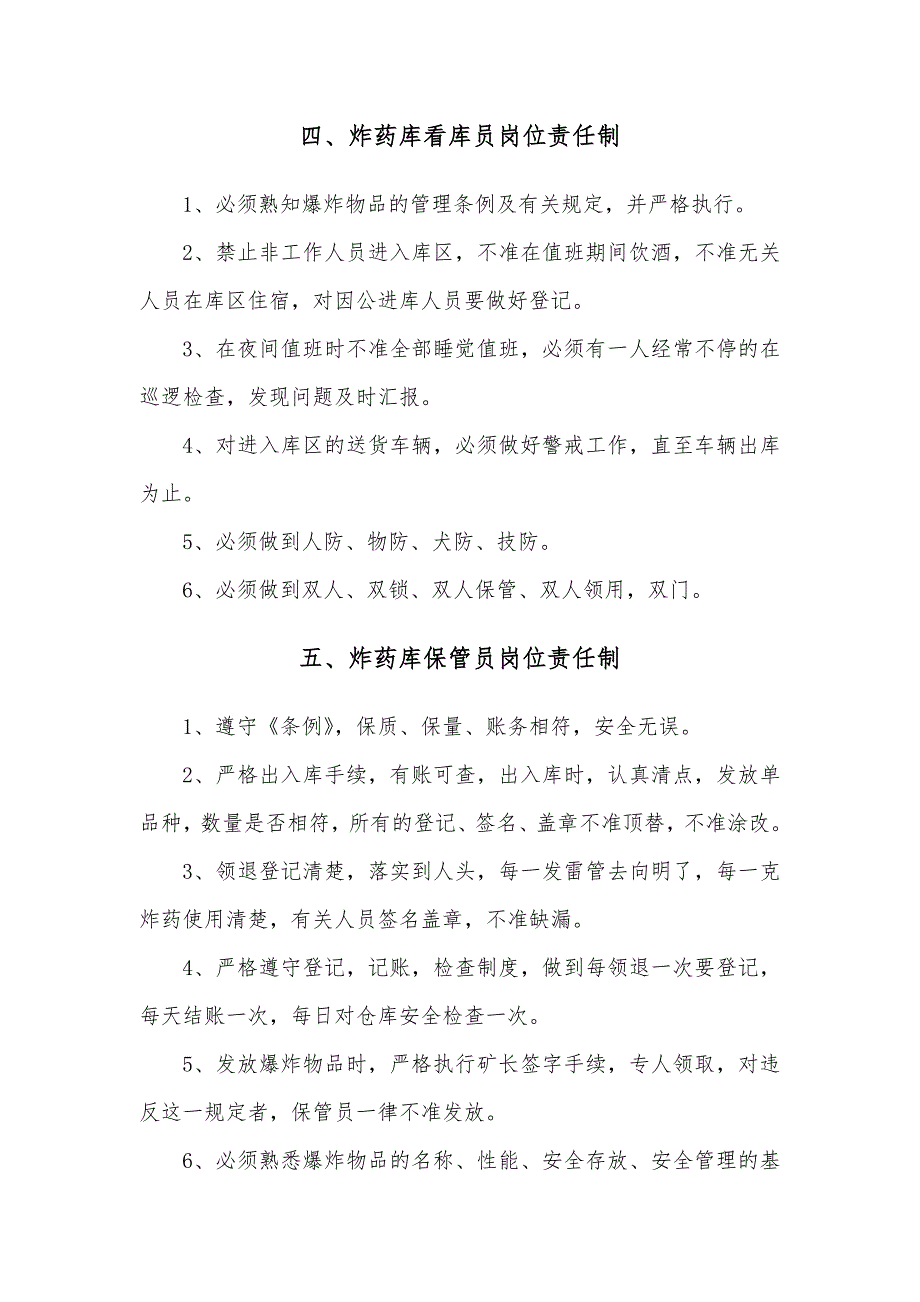 四、炸药库看库员岗位责任制

1、必须熟知爆炸物品的管理条例及有关规定，并严格执行。

2、禁止非工作人员进入库区，不准在值班期间饮酒，不准无关人员在库区住宿，对因公进库人员要做好登记。

3、在夜间值班时不准全部睡觉值班，必须有一人经常不停的在巡逻检查，发现问题及时汇报。

4、对进入库区的送货车辆，必须做好警戒工作，直至车辆出库为止。

5、必须做到人防、物防、犬防、技防。

6、必须做到双人、双锁、双人保管、双人领用，双门。

五、炸药库保管员岗位责任制

1、遵守《条例》，保质、保量、账务相符，安全无误。

2、严格出入库手续，有账可查，出入库时，认真清点，发放单品种，数量是否相符，所有的登记、签名、盖章不准顶替，不准涂改。

3、领退登记清楚，落实到人头，每一发雷管去向明了，每一克炸药使用清楚，有关人员签名盖章，不准缺漏。

4、严格遵守登记，记账，检查制度，做到每领退一次要登记，每天结账一次，每日对仓库安全检查一次。

5、发放爆炸物品时，严格执行矿长签字手续，专人领取，对违反这一规定者，保管员一律不准发放。

6、必须熟悉爆炸物品的名称、性能、安全存放、安全管理的基